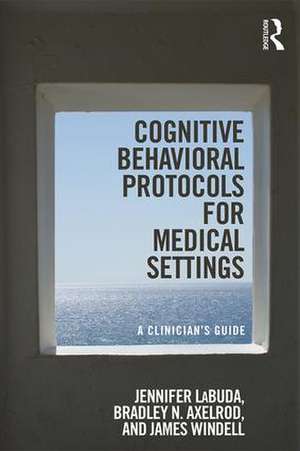 ROUTLEDGE

COGNITIVE BEHAVIORAL PROTOCOLS FOR MEDICAL SETTINGS

A CLINICIAN'S GUIDE

JENNIFER LaBUDA, BRADLEY N. AXELROD, AND JAMES WINDELL